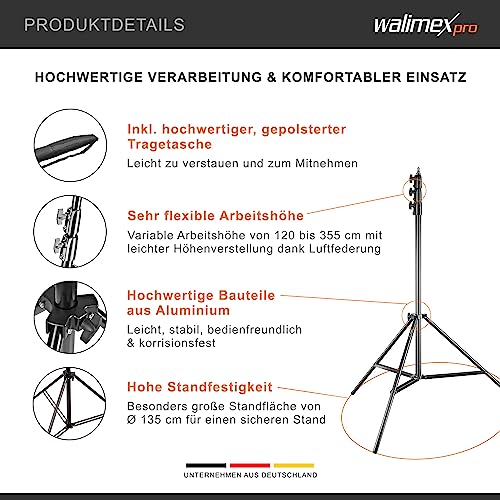 PRODUKTDETAILS

walimex pro

HOCHWERTIGE VERARBEITUNG & KOMFORTABLER EINSATZ

Inkl. hochwertiger, gepolsterter Tragetasche

Leicht zu verstauen und zum Mitnehmen

Sehr flexible Arbeitshöhe

Variable Arbeitshöhe von 120 bis 355 cm mit leichter Höhenverstellung dank Luftfederung

Hochwertige Bauteile aus Aluminium

Leicht, stabil, bedienfreundlich & korrisionsfest

Hohe Standfestigkeit

Besonders große Standfläche von Ø 135 cm für einen sicheren Stand

UNTERNEHMEN AUS DEUTSCHLAND